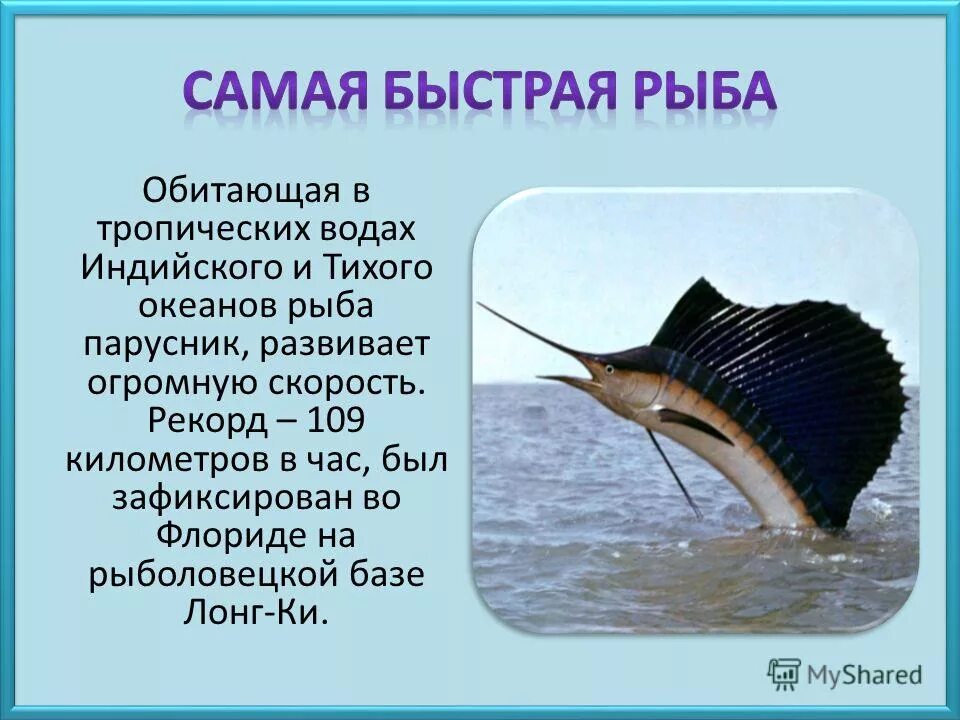 САМАЯ БЫСТРАЯ РЫБА

Обитающая в тропических водах Индийского и Тихого океанов рыба парусник, развивает огромную скорость. Рекорд – 109 километров в час, был зафиксирован во Флориде на рыболовецкой базе Лонг-Ки.

MyShared